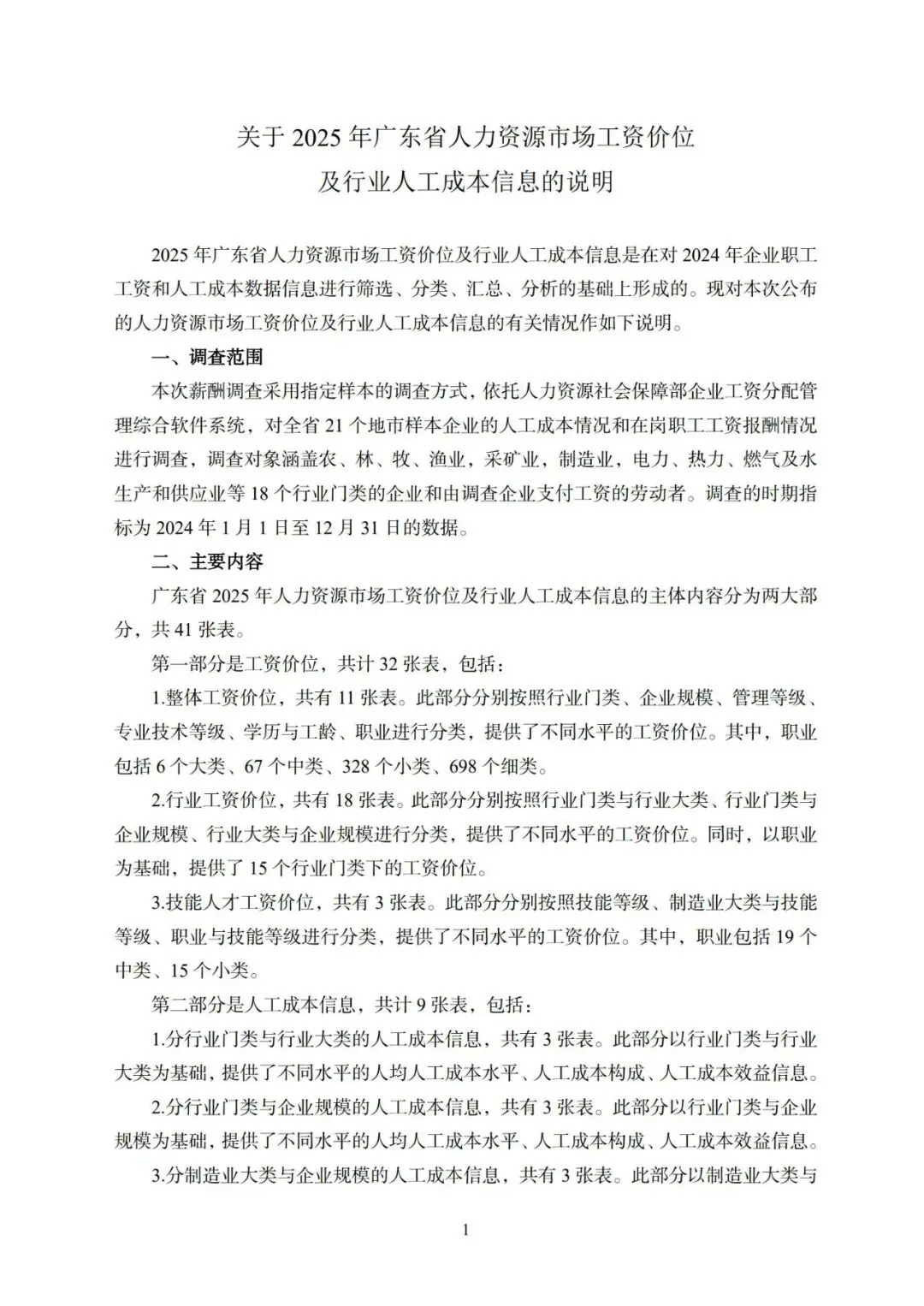 关于 2025 年广东省人力资源市场工资价位
及行业人工成本信息的说明

2025 年广东省人力资源市场工资价位及行业人工成本信息是在对 2024 年企业职工工资和人工成本数据信息进行筛选、分类、汇总、分析的基础上形成的。现对本次公布的人力资源市场工资价位及行业人工成本信息的有关情况作如下说明。

一、调查范围

本次薪酬调查采用指定样本的调查方式，依托人力资源社会保障部企业工资分配管理综合软件系统，对全省 21 个地市样本企业的人工成本情况和在岗职工工资报酬情况进行调查，调查对象涵盖农、林、牧、渔业，采矿业，制造业，电力、热力、燃气及水生产和供应业等 18 个行业门类的企业和由调查企业支付工资的劳动者。调查的时期指标为 2024 年 1 月 1 日至 12 月 31 日的数据。

二、主要内容

广东省 2025 年人力资源市场工资价位及行业人工成本信息的主体内容分为两大部分，共 41 张表。

第一部分是工资价位，共计 32 张表，包括：

1.整体工资价位，共有 11 张表。此部分分别按照行业门类、企业规模、管理等级、专业技术等级、学历与工龄、职业进行分类，提供了不同水平的工资价位。其中，职业包括 6 个大类、67 个中类、328 个小类、698 个细类。

2.行业工资价位，共有 18 张表。此部分分别按照行业门类与行业大类、行业门类与企业规模、行业大类与企业规模进行分类，提供了不同水平的工资价位。同时，以职业为基础，提供了 15 个行业门类下的工资价位。

3.技能人才工资价位，共有 3 张表。此部分分别按照技能等级、制造业大类与技能等级、职业与技能等级进行分类，提供了不同水平的工资价位。其中，职业包括 19 个中类、15 个小类。

第二部分是人工成本信息，共计 9 张表，包括：

1.分行业门类与行业大类的人工成本信息，共有 3 张表。此部分以行业门类与行业大类为基础，提供了不同水平的人均人工成本水平、人工成本构成、人工成本效益信息。

2.分行业门类与企业规模的人工成本信息，共有 3 张表。此部分以行业门类与企业规模为基础，提供了不同水平的人均人工成本水平、人工成本构成、人工成本效益信息。

3.分制造业大类与企业规模的人工成本信息，共有 3 张表。此部分以制造业大类与

1